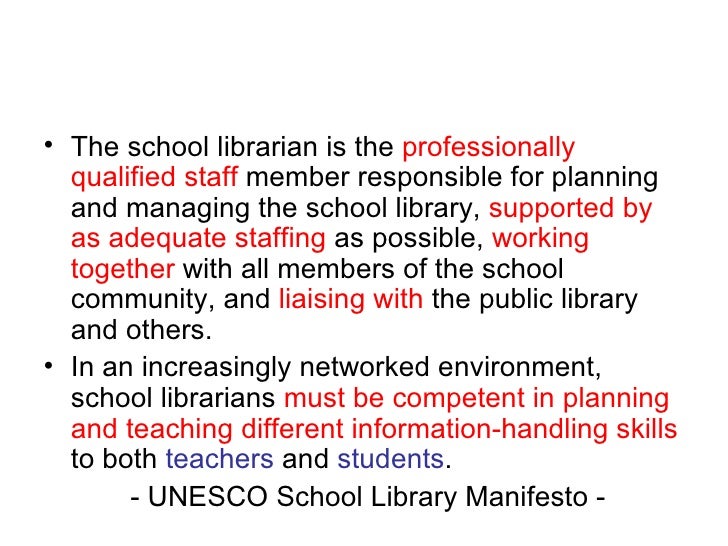 • The school librarian is the professionally qualified staff member responsible for planning and managing the school library, supported by as adequate staffing as possible, working together with all members of the school community, and liaising with the public library and others.

• In an increasingly networked environment, school librarians must be competent in planning and teaching different information-handling skills to both teachers and students.

- UNESCO School Library Manifesto -